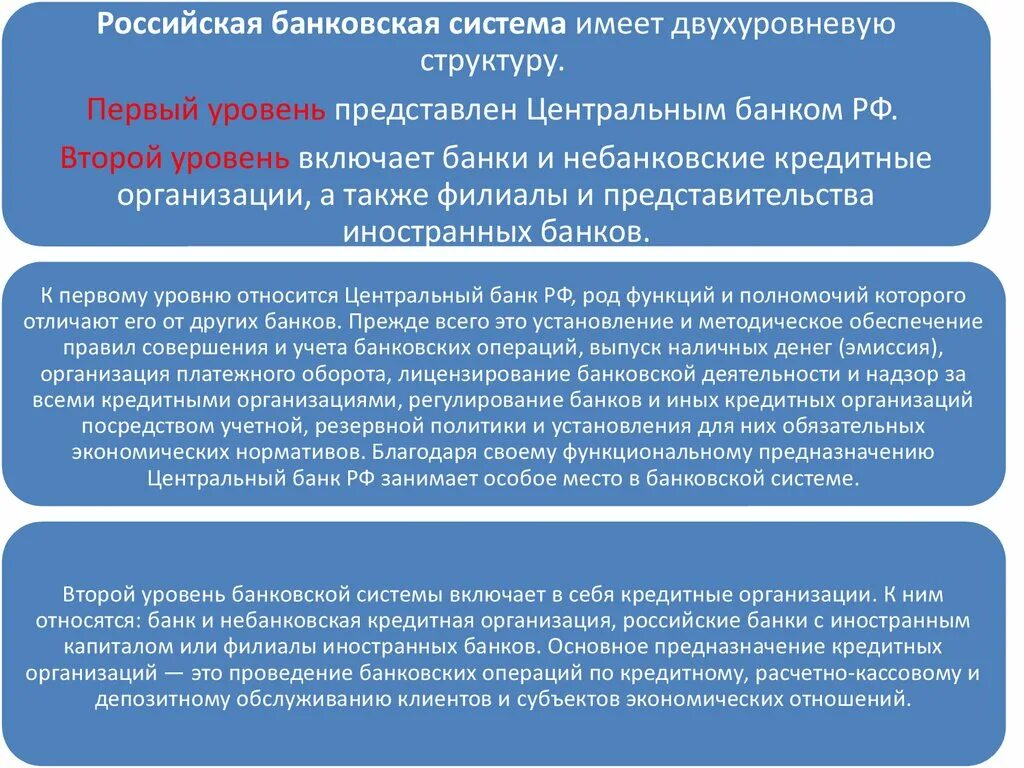 Российская банковская система имеет двухуровневую структуру.

Первый уровень представлен Центральным банком РФ.

Второй уровень включает банки и небанковские кредитные организации, а также филиалы и представительства иностранных банков.

К первому уровню относится Центральный банк РФ, род функций и полномочий которого отличают его от других банков. Прежде всего это установление и методическое обеспечение правил совершения и учета банковских операций, выпуск наличных денег (эмиссия), организация платежного оборота, лицензирование банковской деятельности и надзор за всеми кредитными организациями, регулирование банков и иных кредитных организаций посредством учетной, резервной политики и установления для них обязательных экономических нормативов. Благодаря своему функциональному предназначению Центральный банк РФ занимает особое место в банковской системе.

Второй уровень банковской системы включает в себя кредитные организации. К ним относятся: банк и небанковская кредитная организация, российские банки с иностранным капиталом или филиалы иностранных банков. Основное предназначение кредитных организаций — это проведение банковских операций по кредитному, расчетно-кассовому и депозитному обслуживанию клиентов и субъектов экономических отношений.